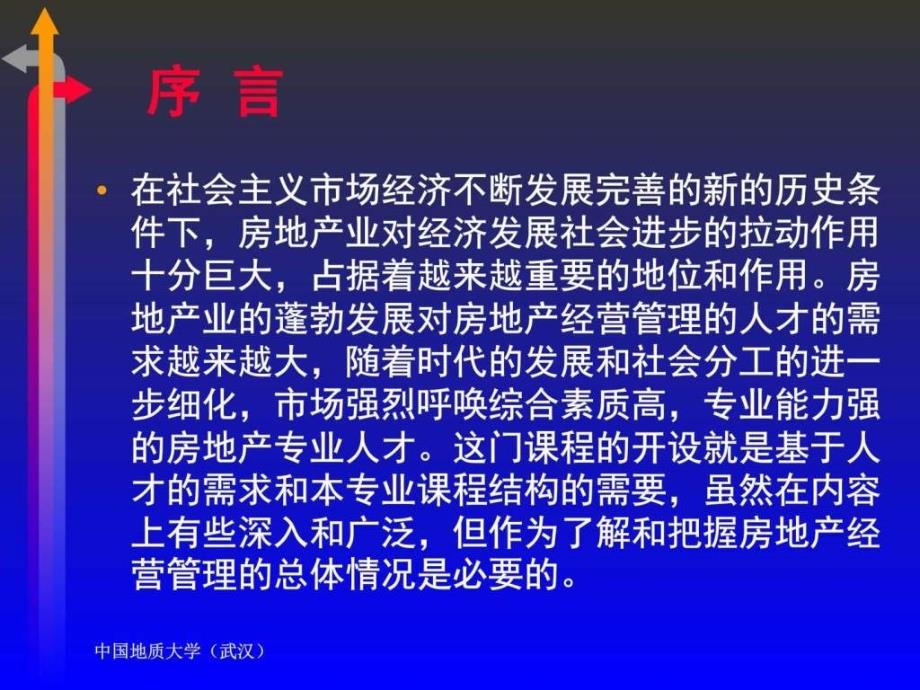 序 言

• 在社会主义市场经济不断发展完善的新的历史条件下，房地产业对经济发展社会进步的拉动作用十分巨大，占据着越来越重要的地位和作用。房地产业的蓬勃发展对房地产经营管理的人才的需求越来越大，随着时代的发展和社会分工的进一步细化，市场强烈呼唤综合素质高，专业能力强的房地产专业人才。这门课程的开设就是基于人才的需求和本专业课程结构的需要，虽然在内容上有些深入和广泛，但作为了解和把握房地产经营管理的总体情况是必要的。

中国地质大学（武汉）